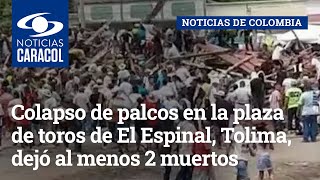 NOTICIAS CARACOL

NOTICIAS DE COLOMBIA

Colapso de palcos en la plaza de toros de El Espinal, Tolima, dejó al menos 2 muertos